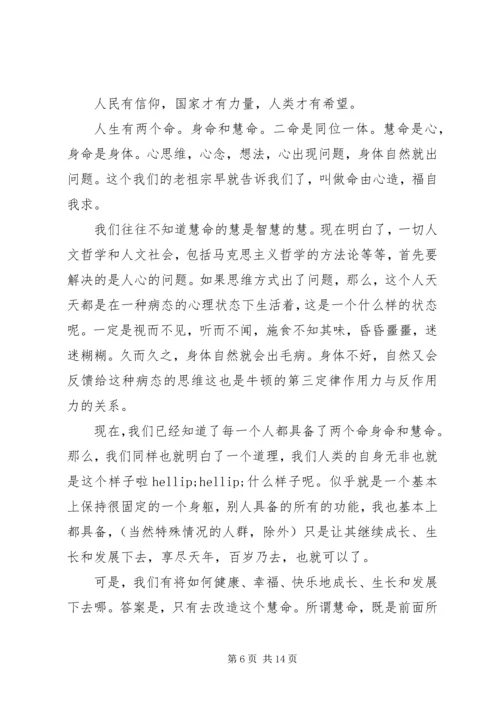 人民有信仰，国家才有力量，人类才有希望。

人生有两个命。身命和慧命。二命是同位一体。慧命是心，身命是身体。心思维，心念，想法，心出现问题，身体自然就出问题。这个我们的老祖宗早就告诉我们了，叫做命由心造，福自我求。

我们往往不知道慧命的慧是智慧的慧。现在明白了，一切人文哲学和人文社会，包括马克思主义哲学的方法论等等，首先要解决的是人心的问题。如果思维方式出了问题，那么，这个人天天都是在一种病态的心理状态下生活着，这是一个什么样的状态呢。一定是视而不见，听而不闻，施食不知其味，昏昏噩噩，迷迷糊糊。久而久之，身体自然就会出毛病。身体不好，自然又会反馈给这种病态的思维这也是牛顿的第三定律作用力与反作用力的关系。

现在，我们已经知道了每一个人都具备了两个命身命和慧命。那么，我们同样也就明白了一个道理，我们人类的自身无非也就是这个样子啦 hellip;hellip;什么样子呢。似乎就是一个基本上保持很固定的一个身躯，别人具备的所有的功能，我也基本上都具备，（当然特殊情况的人群，除外）只是让其继续成长、生长和发展下去，享尽天年，百岁乃去，也就可以了。

可是，我们有将如何健康、幸福、快乐地成长、生长和发展下去哪。答案是，只有去改造这个慧命。所谓慧命，既是前面所

第 6 页 共 14 页